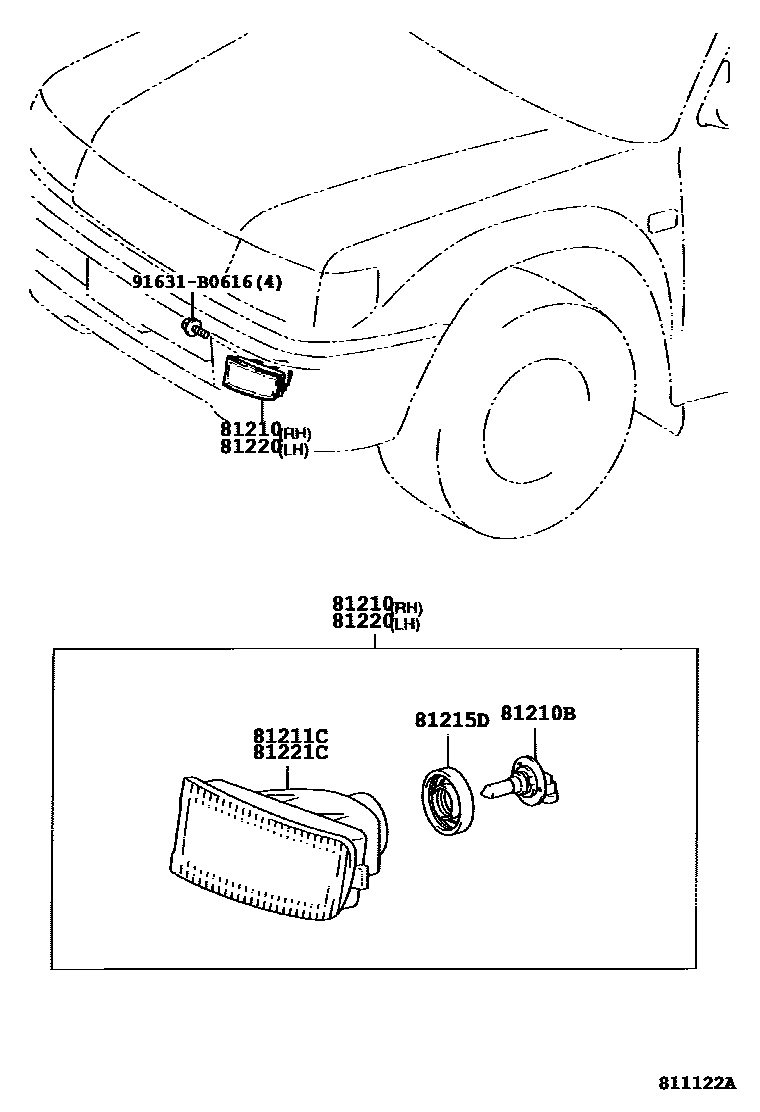 91631-B0616(4)

81210(RH)
81220(LH)

81210(RH)
81220(LH)

81211C
81221C

81215D

81210B

811122A